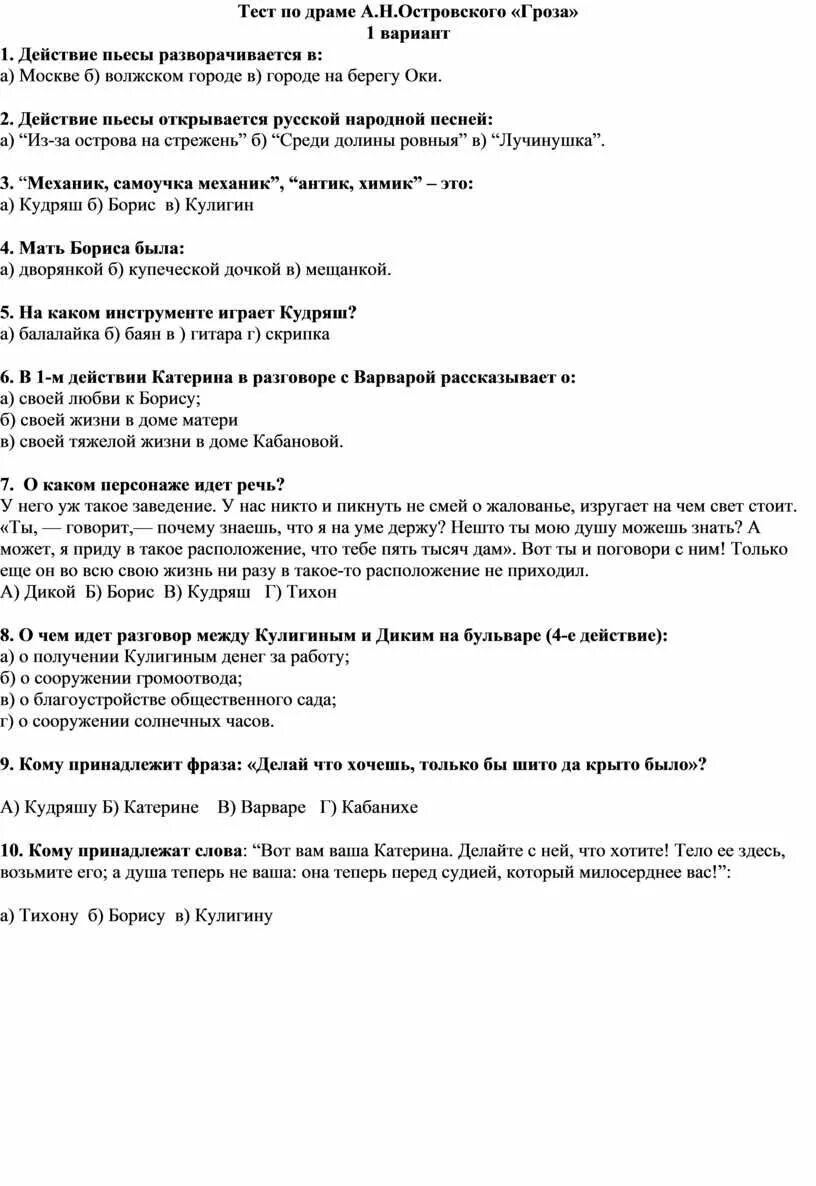 Тест по драме А.Н.Островского «Гроза»
1 вариант

1. Действие пьесы разворачивается в:
а) Москве б) волжском городе в) городе на берегу Оки.

2. Действие пьесы открывается русской народной песней:
а) “Из-за острова на стрежень” б) “Среди долины ровныя” в) “Лучинушка”.

3. “Механик, самоучка механик”, “антик, химик” – это:
а) Кудряш б) Борис в) Кулигин

4. Мать Бориса была:
а) дворянкой б) купеческой дочкой в) мещанкой.

5. На каком инструменте играет Кудряш?
а) балалайка б) баян в ) гитара г) скрипка

6. В 1-м действии Катерина в разговоре с Варварой рассказывает о:
а) своей любви к Борису;
б) своей жизни в доме матери
в) своей тяжелой жизни в доме Кабановой.

7. О каком персонаже идет речь?
У него уж такое заведение. У нас никто и пикнуть не смей о жалованье, изругает на чем свет стоит. «Ты, — говорит,— почему знаешь, что я на уме держу? Нешто ты мою душу можешь знать? А может, я приду в такое расположение, что тебе пять тысяч дам». Вот ты и поговори с ним! Только еще он во всю свою жизнь ни разу в такое-то расположение не приходил.
А) Дикой Б) Борис В) Кудряш Г) Тихон

8. О чем идет разговор между Кулигиным и Диким на бульваре (4-е действие):
а) о получении Кулигиным денег за работу;
б) о сооружении громоотвода;
в) о благоустройстве общественного сада;
г) о сооружении солнечных часов.

9. Кому принадлежит фраза: «Делай что хочешь, только бы шито да крыто было»?

А) Кудряшу Б) Катерине В) Варваре Г) Кабанихе

10. Кому принадлежат слова: “Вот вам ваша Катерина. Делайте с ней, что хотите! Тело ее здесь, возьмите его; а душа теперь не ваша: она теперь перед судией, который милосерднее вас!”:

а) Тихону б) Борису в) Кулигину